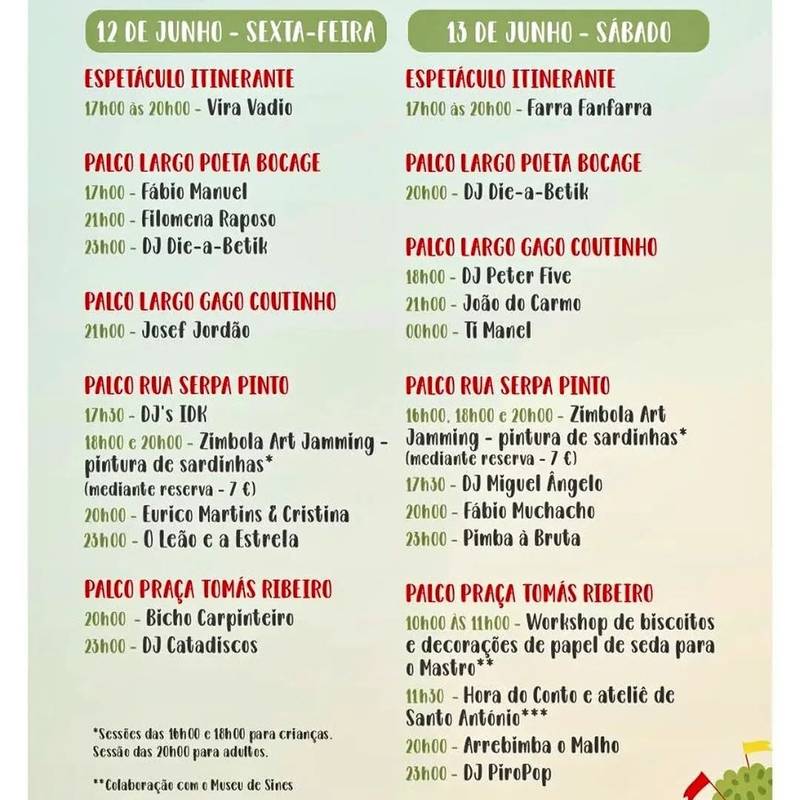 12 DE JUNHO - SEXTA-FEIRA

ESPETÁCULO ITINERANTE
17h00 às 20h00 - Vira Vadio

PALCO LARGO POETA BOCAGE
17h00 - Fábio Manuel
21h00 - Filomena Raposo
23h00 - DJ Die-a-Betik

PALCO LARGO GAGO COUTINHO
21h00 - Josef Jordão

PALCO RUA SERPA PINTO
17h30 - DJ's IDK
18h00 e 20h00 - Zimbola Art Jamming - pintura de sardinhas*
(mediante reserva - 7 €)
20h00 - Eurico Martins & Cristina
23h00 - O Leão e a Estrela

PALCO PRAÇA TOMÁS RIBEIRO
20h00 - Bicho Carpinteiro
23h00 - DJ Catadiscos

*Sessões das 16h00 e 18h00 para crianças. Sessão das 20h00 para adultos.

**Colaboração com o Museu de Sines

13 DE JUNHO - SÁBADO

ESPETÁCULO ITINERANTE
17h00 às 20h00 - Farra Fanfarra

PALCO LARGO POETA BOCAGE
20h00 - DJ Die-a-Betik

PALCO LARGO GAGO COUTINHO
18h00 - DJ Peter Five
21h00 - João do Carmo
00h00 - Ti Manel

PALCO RUA SERPA PINTO
16h00, 18h00 e 20h00 - Zimbola Art Jamming - pintura de sardinhas*
(mediante reserva - 7 €)
17h30 - DJ Miguel Ângelo
20h00 - Fábio Muchacho
23h00 - Pimba à Bruta

PALCO PRAÇA TOMÁS RIBEIRO
10h00 ÀS 11h00 - Workshop de biscoitos e decorações de papel de seda para o Mastro**
11h30 - Hora do Conto e ateliê de Santo António***
20h00 - Arrebimba o Malho
23h00 - DJ PiroPop